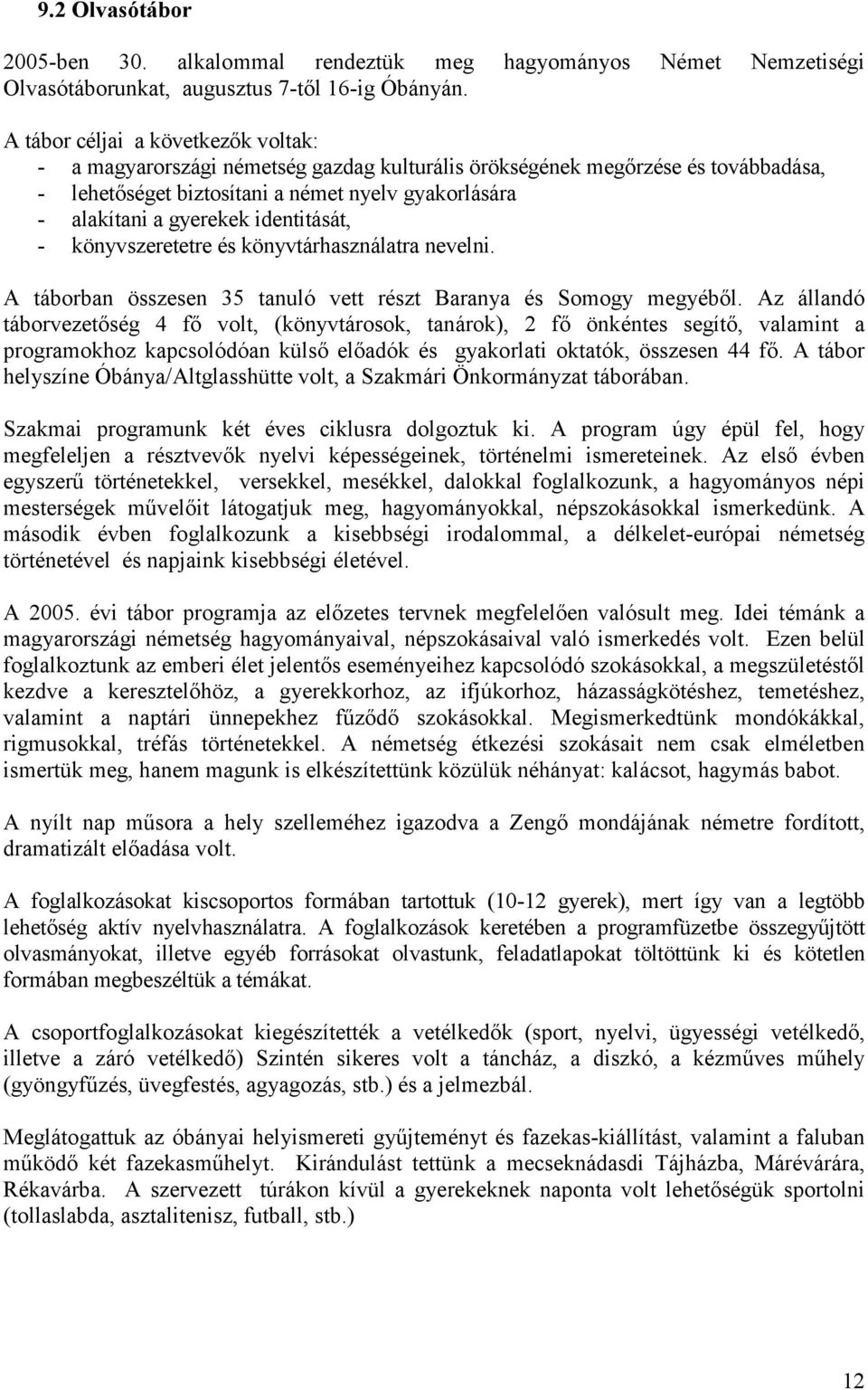 9.2 Olvasótábor

2005-ben 30. alkalommal rendeztük meg hagyományos Német Nemzetiségi Olvasótáborunkat, augusztus 7-től 16-ig Óbányán.

A tábor céljai a következők voltak:
- a magyarországi németség gazdag kulturális örökségének megőrzése és továbbadása,
- lehetőséget biztosítani a német nyelv gyakorlására
- alakítani a gyerekek identitását,
- könyvszeretetre és könyvtárhasználatra nevelni.

A táborban összesen 35 tanuló vett részt Baranya és Somogy megyéből. Az állandó táborvezetőség 4 fő volt, (könyvtárosok, tanárok), 2 fő önkéntes segítő, valamint a programokhoz kapcsolódóan külső előadók és gyakorlati oktatók, összesen 44 fő. A tábor helyszíne Óbánya/Altglasshütte volt, a Szakmári Önkormányzat táborában.

Szakmai programunk két éves ciklusra dolgoztuk ki. A program úgy épül fel, hogy megfeleljen a résztvevők nyelvi képességeinek, történelmi ismereteinek. Az első évben egyszerű történetekkel, versekkel, mesékkel, dalokkal foglalkozunk, a hagyományos népi mesterségek művelőit látogatjuk meg, hagyományokkal, népszokásokkal ismerkedünk. A második évben foglalkozunk a kisebbségi irodalommal, a délkelet-európai németség történetével és napjaink kisebbségi életével.

A 2005. évi tábor programja az előzetes tervnek megfelelően valósult meg. Idei témánk a magyarországi németség hagyományaival, népszokásaival való ismerkedés volt. Ezen belül foglalkoztunk az emberi élet jelentős eseményeihez kapcsolódó szokásokkal, a megszületéstől kezdve a keresztelőhöz, a gyerekkorhoz, az ifjúkorhoz, házasságkötéshez, temetéshez, valamint a naptári ünnepekhez fűződő szokásokkal. Megismerkedtünk mondókákkal, rigmusokkal, tréfás történetekkel. A németség étkezési szokásait nem csak elméletben ismertük meg, hanem magunk is elkészítettünk közülük néhányat: kalácsot, hagymás babot.

A nyílt nap műsora a hely szelleméhez igazodva a Zengő mondájának németre fordított, dramatizált előadása volt.

A foglalkozásokat kiscsoportos formában tartottuk (10-12 gyerek), mert így van a legtöbb lehetőség aktív nyelvhasználatra. A foglalkozások keretében a programfüzetbe összegyűjtött olvasmányokat, illetve egyéb forrásokat olvastunk, feladatlapokat töltöttünk ki és kötetlen formában megbeszéltük a témákat.

A csoportfoglalkozásokat kiegészítették a vetélkedők (sport, nyelvi, ügyességi vetélkedő, illetve a záró vetélkedő) Szintén sikeres volt a táncház, a diszkó, a kézműves műhely (gyöngyfűzés, üvegfestés, agyagozás, stb.) és a jelmezbál.

Meglátogattuk az óbányai helyismereti gyűjteményt és fazekas-kiállítást, valamint a faluban működő két fazekasműhelyt. Kirándulást tettünk a mecseknádasdi Tájházba, Márévárára, Rékavárba. A szervezett túrákon kívül a gyerekeknek naponta volt lehetőségük sportolni (tollaslabda, asztalitenisz, futball, stb.)

12